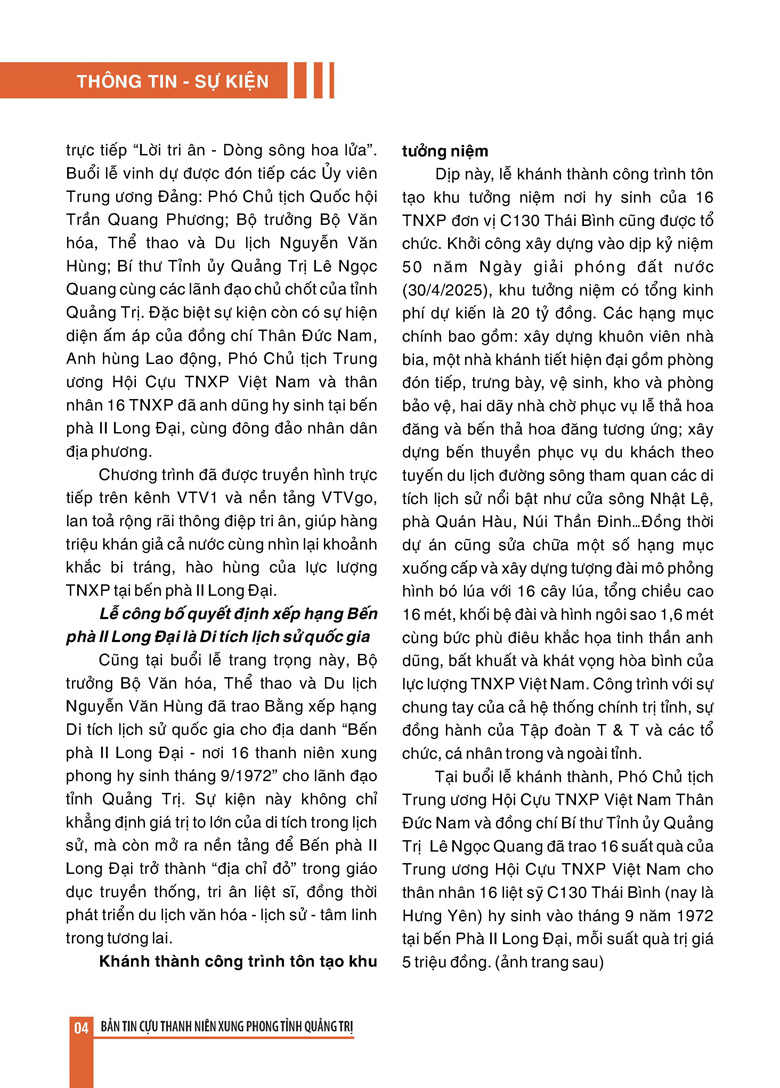 THÔNG TIN - SỰ KIỆN

trực tiếp “Lời tri ân - Dòng sông hoa lửa”. Buổi lễ vinh dự được đón tiếp các Ủy viên Trung ương Đảng: Phó Chủ tịch Quốc hội Trần Quang Phương; Bộ trưởng Bộ Văn hóa, Thể thao và Du lịch Nguyễn Văn Hùng; Bí thư Tỉnh ủy Quảng Trị Lê Ngọc Quang cùng các lãnh đạo chủ chốt của tỉnh Quảng Trị. Đặc biệt sự kiện còn có sự hiện diện ấm áp của đồng chí Thân Đức Nam, Anh hùng Lao động, Phó Chủ tịch Trung ương Hội Cựu TNXP Việt Nam và thân nhân 16 TNXP đã anh dũng hy sinh tại bến phà II Long Đại, cùng đông đảo nhân dân địa phương.

Chương trình đã được truyền hình trực tiếp trên kênh VTV1 và nền tảng VTVgo, lan toả rộng rãi thông điệp tri ân, giúp hàng triệu khán giả cả nước cùng nhìn lại khoảnh khắc bi tráng, hào hùng của lực lượng TNXP tại bến phà II Long Đại.

Lễ công bố quyết định xếp hạng Bến phà II Long Đại là Di tích lịch sử quốc gia

Cũng tại buổi lễ trang trọng này, Bộ trưởng Bộ Văn hóa, Thể thao và Du lịch Nguyễn Văn Hùng đã trao Bằng xếp hạng Di tích lịch sử quốc gia cho địa danh “Bến phà II Long Đại - nơi 16 thanh niên xung phong hy sinh tháng 9/1972” cho lãnh đạo tỉnh Quảng Trị. Sự kiện này không chỉ khẳng định giá trị to lớn của di tích trong lịch sử, mà còn mở ra nền tảng để Bến phà II Long Đại trở thành “địa chỉ đỏ” trong giáo dục truyền thống, tri ân liệt sĩ, đồng thời phát triển du lịch văn hóa - lịch sử - tâm linh trong tương lai.

Khánh thành công trình tôn tạo khu tưởng niệm

Dịp này, lễ khánh thành công trình tôn tạo khu tưởng niệm nơi hy sinh của 16 TNXP đơn vị C130 Thái Bình cũng được tổ chức. Khởi công xây dựng vào dịp kỷ niệm 50 năm Ngày giải phóng đất nước (30/4/2025), khu tưởng niệm có tổng kinh phí dự kiến là 20 tỷ đồng. Các hạng mục chính bao gồm: xây dựng khuôn viên nhà bia, một nhà khánh tiết hiện đại gồm phòng đón tiếp, trưng bày, vệ sinh, kho và phòng bảo vệ, hai dãy nhà chờ phục vụ lễ thả hoa đăng và bến thả hoa đăng tương ứng; xây dựng bến thuyền phục vụ du khách theo tuyến du lịch đường sông tham quan các di tích lịch sử nổi bật như cửa sông Nhật Lệ, phà Quán Hàu, Núi Thần Đinh…Đồng thời dự án cũng sửa chữa một số hạng mục xuống cấp và xây dựng tượng đài mô phỏng hình bó lúa với 16 cây lúa, tổng chiều cao 16 mét, khối bệ đài và hình ngôi sao 1,6 mét cùng bức phù điêu khắc họa tinh thần anh dũng, bất khuất và khát vọng hòa bình của lực lượng TNXP Việt Nam. Công trình với sự chung tay của cả hệ thống chính trị tỉnh, sự đồng hành của Tập đoàn T & T và các tổ chức, cá nhân trong và ngoài tỉnh.

Tại buổi lễ khánh thành, Phó Chủ tịch Trung ương Hội Cựu TNXP Việt Nam Thân Đức Nam và đồng chí Bí thư Tỉnh ủy Quảng Trị Lê Ngọc Quang đã trao 16 suất quà của Trung ương Hội Cựu TNXP Việt Nam cho thân nhân 16 liệt sỹ C130 Thái Bình (nay là Hưng Yên) hy sinh vào tháng 9 năm 1972 tại bến Phà II Long Đại, mỗi suất quà trị giá 5 triệu đồng. (ảnh trang sau)

04 BẢN TIN CỰU THANH NIÊN XUNG PHONG TỈNH QUẢNG TRỊ